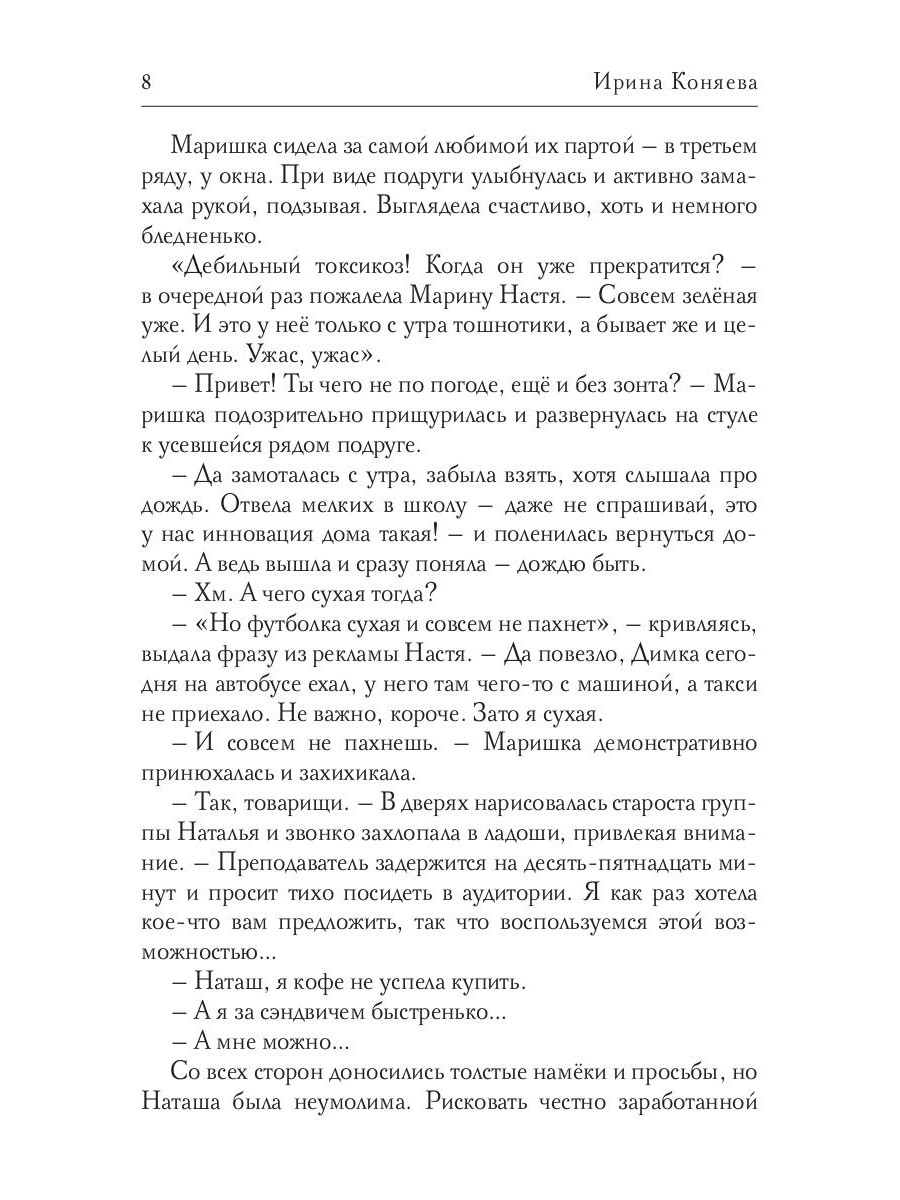 8 Ирина Коняева

Маришка сидела за самой любимой их партой – в третьем ряду, у окна. При виде подруги улыбнулась и активно замахала рукой, подзывая. Выглядела счастливо, хоть и немного бледненько.

«Дебильный токсикоз! Когда он уже прекратится? – в очередной раз пожалела Марину Настя. – Совсем зелёная уже. И это у неё только с утра тошнотики, а бывает же и целый день. Ужас, ужас».

– Привет! Ты чего не по погоде, ещё и без зонта? – Маришка подозрительно прищурилась и развернулась на стуле к усевшейся рядом подруге.

– Да замоталась с утра, забыла взять, хотя слышала про дождь. Отвела мелких в школу – даже не спрашивай, это у нас инновация дома такая! – и поленилась вернуться домой. А ведь вышла и сразу поняла – дождю быть.

– Хм. А чего сухая тогда?

– «Но футболка сухая и совсем не пахнет», – кривляясь, выдала фразу из рекламы Настя. – Да повезло, Димка сегодня на автобусе ехал, у него там чего-то с машиной, а такси не приехало. Не важно, короче. Зато я сухая.

– И совсем не пахнешь. – Маришка демонстративно принюхалась и захихикала.

– Так, товарищи. – В дверях нарисовалась староста группы Наталья и звонко захлопала в ладоши, привлекая внимание. – Преподаватель задержится на десять-пятнадцать минут и просит тихо посидеть в аудитории. Я как раз хотела кое-что вам предложить, так что воспользуемся этой возможностью...

– Наташ, я кофе не успела купить.

– А я за сэндвичем быстренько...

– А мне можно...

Со всех сторон доносились толстые намёки и просьбы, но Наташа была неумолима. Рисковать честно заработанной